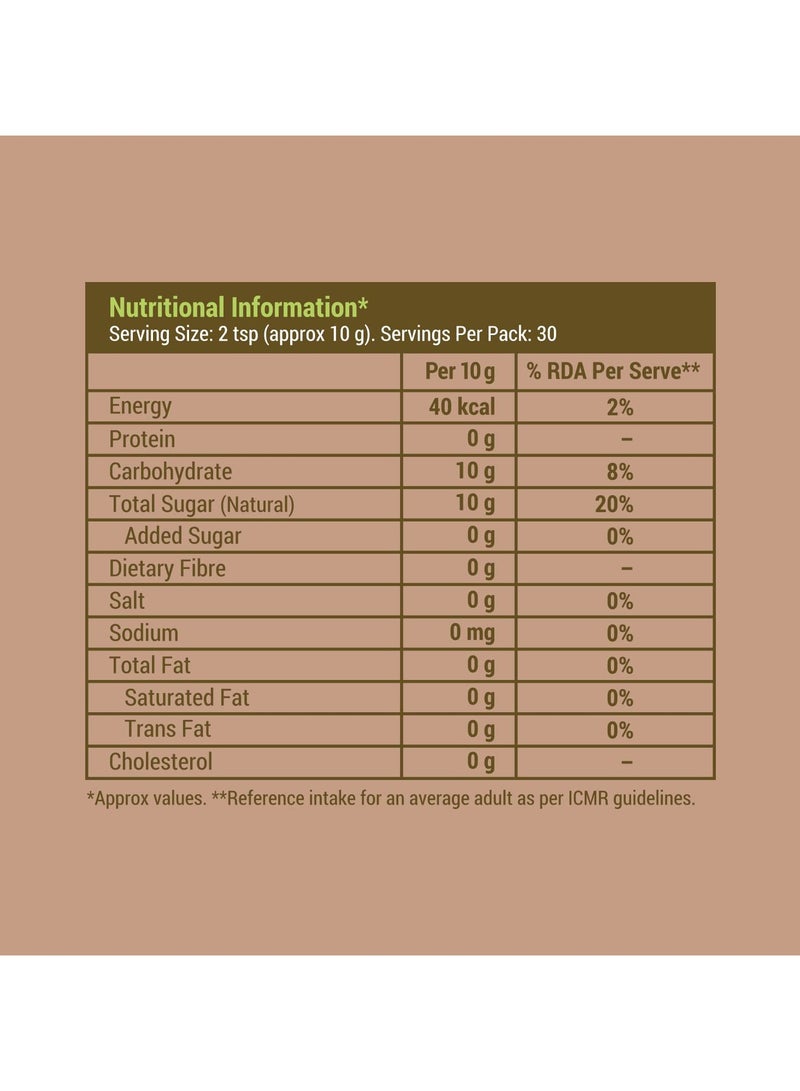 Nutritional Information*
Serving Size: 2 tsp (approx 10 g). Servings Per Pack: 30

| | Per 10 g | % RDA Per Serve** |
|---|---|---|
| Energy | 40 kcal | 2% |
| Protein | 0 g | – |
| Carbohydrate | 10 g | 8% |
| Total Sugar (Natural) | 10 g | 20% |
| Added Sugar | 0 g | 0% |
| Dietary Fibre | 0 g | – |
| Salt | 0 g | 0% |
| Sodium | 0 mg | 0% |
| Total Fat | 0 g | 0% |
| Saturated Fat | 0 g | 0% |
| Trans Fat | 0 g | 0% |
| Cholesterol | 0 g | – |

*Approx values. **Reference intake for an average adult as per ICMR guidelines.